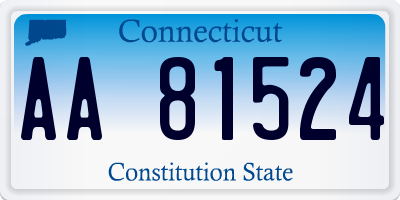 Connecticut

AA 81524

Constitution State